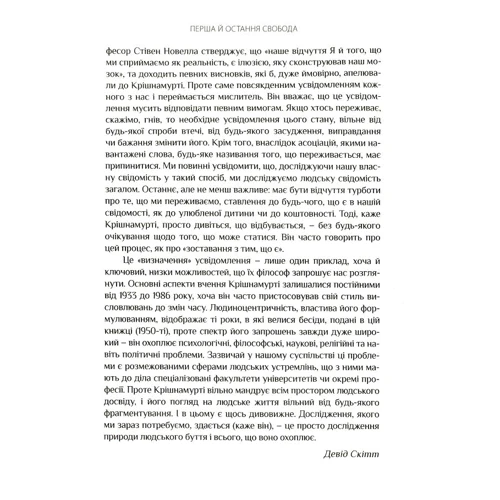 ПЕРША Й ОСТАННЯ СВОБОДА

фесор Стівен Новелла стверджує, що «наше відчуття Я й того, що ми сприймаємо як реальність, є ілюзією, яку сконструював наш мозок», та доходить певних висновків, які б, дуже ймовірно, апелювали до Крішнамурті. Проте саме повсякденним усвідомленням кожного з нас і переймається мислитель. Він вважає, що це усвідомлення мусить відповідати певним вимогам. Якщо хтось переживає, скажімо, гнів, то необхідне усвідомлення цього стану, вільне від будь-якої спроби втечі, від будь-якого засудження, виправдання чи бажання змінити його. Крім того, внаслідок асоціацій, якими навантажені слова, будь-яке називання того, що переживається, має припинитися. Ми повинні усвідомити, що, досліджуючи нашу власну свідомість у такий спосіб, ми досліджуємо людську свідомість загалом. Останнє, але не менш важливе: має бути відчуття турботи про те, що ми переживаємо, ставлення до будь-чого, що є в нашій свідомості, як до улюбленої дитини чи до коштовності. Тоді, каже Крішнамурті, просто дивіться, що відбувається, – без будь-якого очікування щодо того, що може статися. Він часто говорить про цей процес, як про «зоставання з тим, що є».

Це «визначення» усвідомлення – лише один приклад, хоча й ключовий, низки можливостей, що їх філософ запрошує нас розглянути. Основні аспекти вчення Крішнамурті залишалися постійними від 1933 до 1986 року, хоча він часто пристосовував свій стиль висловлювань до змін часу. Людиноцентричність, властива його формулюванням, відображає ті роки, в які велися бесіди, подані в цій книжці (1950-ті), проте спектр його запрошень завжди дуже широкий – він охоплює психологічні, філософські, наукові, релігійні та навіть політичні проблеми. Зазвичай у нашому суспільстві ці проблеми є розмежованими сферами людських устремлінь, що з ними мають до діла спеціалізовані факультети університетів чи окремі професії. Проте Крішнамурті вільно мандрує всім простором людського досвіду, і його погляд на людське життя вільний від будь-якого фрагментування. І в цьому є щось дивовижне. Дослідження, якого ми зараз потребуємо, здається (каже він), – це просто дослідження природи людського буття і всього, що воно охоплює.

Девід Скітт